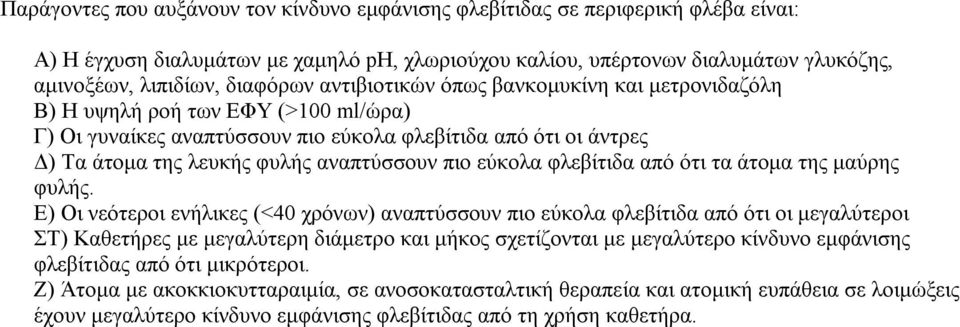 Παράγοντες που αυξάνουν τον κίνδυνο εμφάνισης φλεβίτιδας σε περιφερική φλέβα είναι:

Α) Η έγχυση διαλυμάτων με χαμηλό pH, χλωριούχου καλίου, υπέρτονων διαλυμάτων γλυκόζης, αμινοξέων, λιπιδίων, διαφόρων αντιβιοτικών όπως βανκομυκίνη και μετρονιδαζόλη
Β) Η υψηλή ροή των ΕΦΥ (>100 ml/ώρα)
Γ) Οι γυναίκες αναπτύσσουν πιο εύκολα φλεβίτιδα από ότι οι άντρες
Δ) Τα άτομα της λευκής φυλής αναπτύσσουν πιο εύκολα φλεβίτιδα από ότι τα άτομα της μαύρης φυλής.
Ε) Οι νεότεροι ενήλικες (<40 χρόνων) αναπτύσσουν πιο εύκολα φλεβίτιδα από ότι οι μεγαλύτεροι
ΣΤ) Καθετήρες με μεγαλύτερη διάμετρο και μήκος σχετίζονται με μεγαλύτερο κίνδυνο εμφάνισης φλεβίτιδας από ότι μικρότεροι.
Ζ) Άτομα με ακοκκιοκυτταραιμία, σε ανοσοκατασταλτική θεραπεία και ατομική ευπάθεια σε λοιμώξεις έχουν μεγαλύτερο κίνδυνο εμφάνισης φλεβίτιδας από τη χρήση καθετήρα.